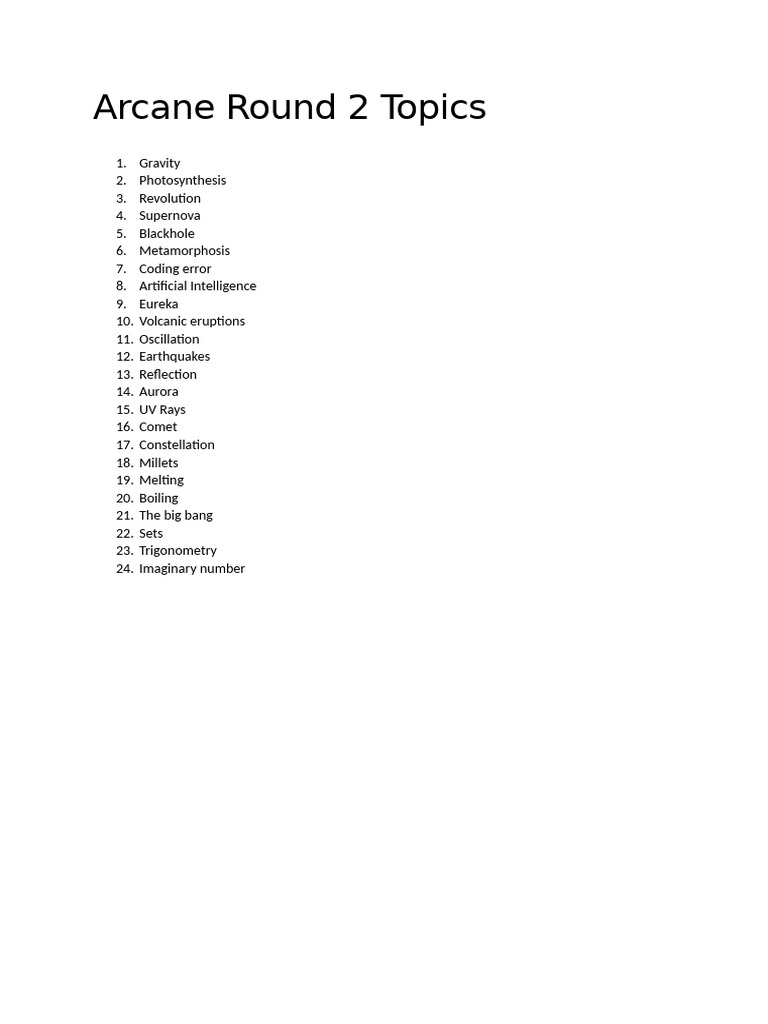 Arcane Round 2 Topics

1. Gravity
2. Photosynthesis
3. Revolution
4. Supernova
5. Blackhole
6. Metamorphosis
7. Coding error
8. Artificial Intelligence
9. Eureka
10. Volcanic eruptions
11. Oscillation
12. Earthquakes
13. Reflection
14. Aurora
15. UV Rays
16. Comet
17. Constellation
18. Millets
19. Melting
20. Boiling
21. The big bang
22. Sets
23. Trigonometry
24. Imaginary number